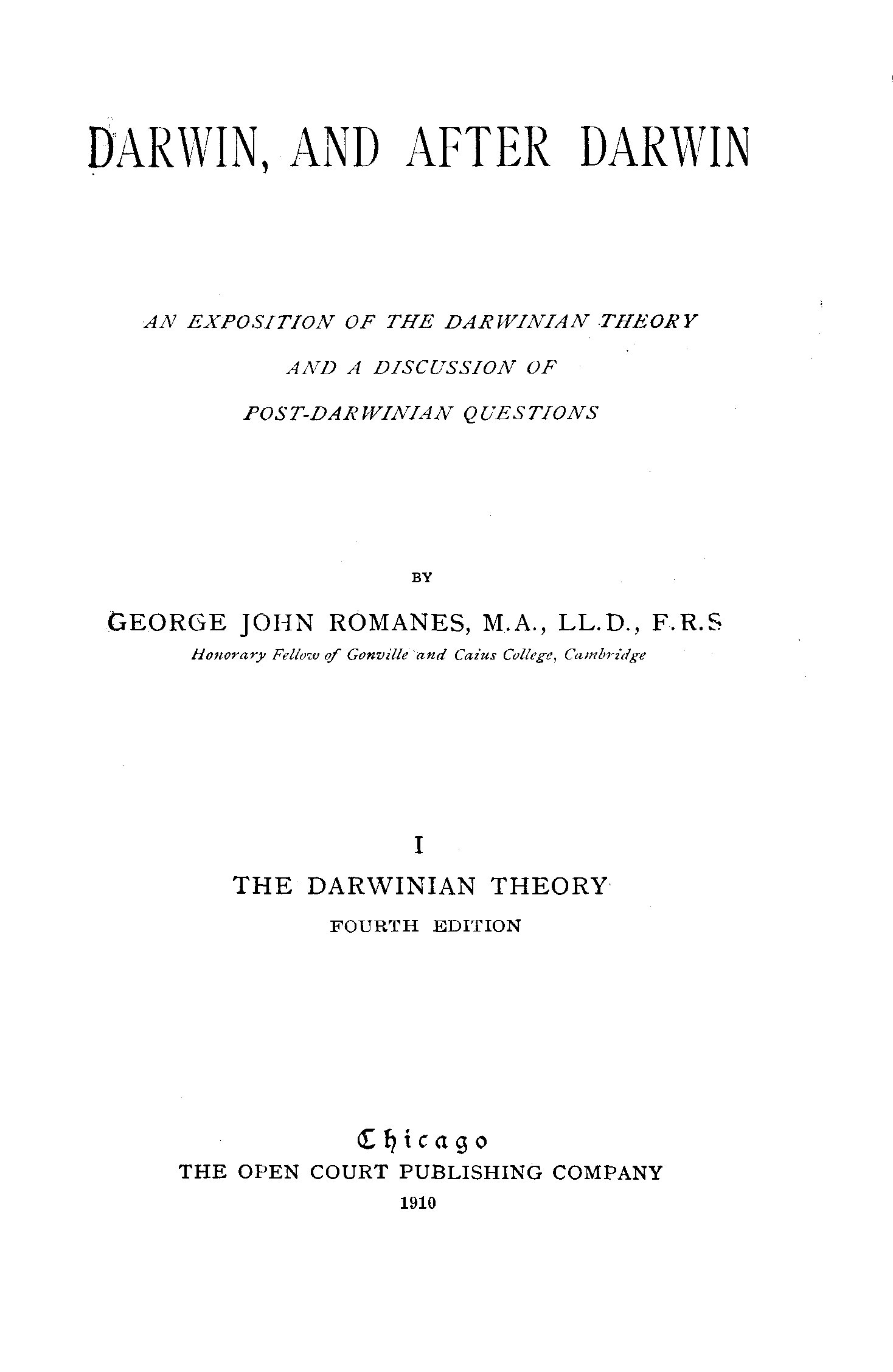 DARWIN, AND AFTER DARWIN

AN EXPOSITION OF THE DARWINIAN THEORY
AND A DISCUSSION OF
POST-DARWINIAN QUESTIONS

BY

GEORGE JOHN ROMANES, M.A., LL.D., F.R.S
Honorary Fellow of Gonville and Caius College, Cambridge

I
THE DARWINIAN THEORY
FOURTH EDITION

Chicago
THE OPEN COURT PUBLISHING COMPANY
1910